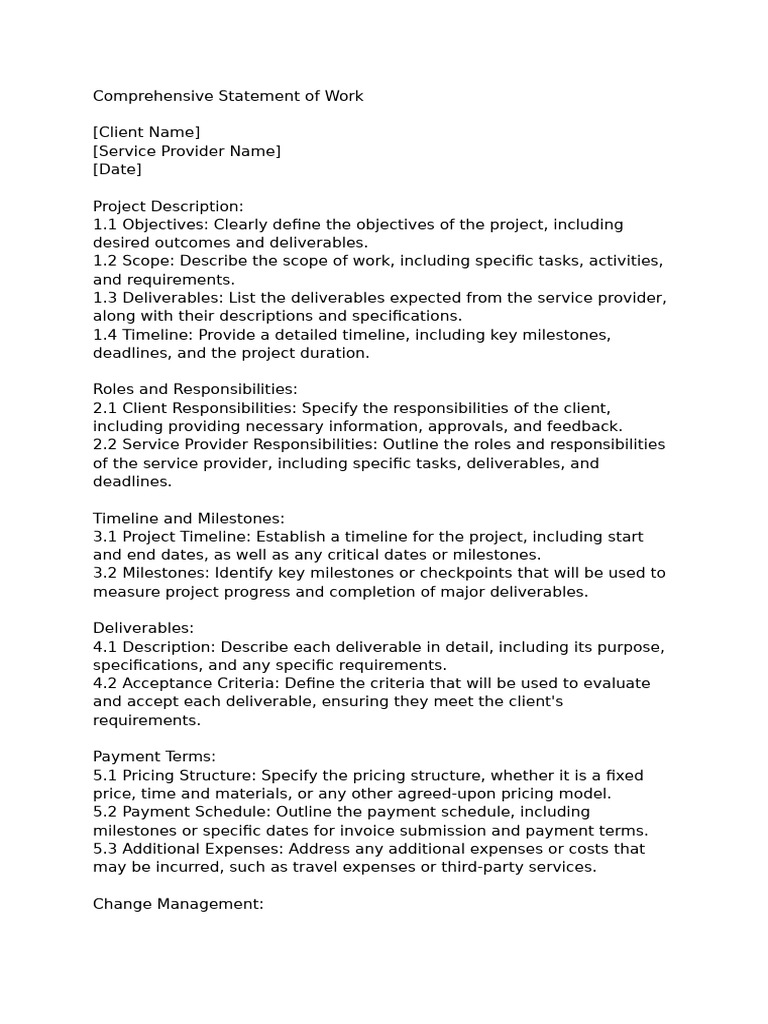 Comprehensive Statement of Work

[Client Name]
[Service Provider Name]
[Date]

Project Description:
1.1 Objectives: Clearly define the objectives of the project, including desired outcomes and deliverables.
1.2 Scope: Describe the scope of work, including specific tasks, activities, and requirements.
1.3 Deliverables: List the deliverables expected from the service provider, along with their descriptions and specifications.
1.4 Timeline: Provide a detailed timeline, including key milestones, deadlines, and the project duration.

Roles and Responsibilities:
2.1 Client Responsibilities: Specify the responsibilities of the client, including providing necessary information, approvals, and feedback.
2.2 Service Provider Responsibilities: Outline the roles and responsibilities of the service provider, including specific tasks, deliverables, and deadlines.

Timeline and Milestones:
3.1 Project Timeline: Establish a timeline for the project, including start and end dates, as well as any critical dates or milestones.
3.2 Milestones: Identify key milestones or checkpoints that will be used to measure project progress and completion of major deliverables.

Deliverables:
4.1 Description: Describe each deliverable in detail, including its purpose, specifications, and any specific requirements.
4.2 Acceptance Criteria: Define the criteria that will be used to evaluate and accept each deliverable, ensuring they meet the client's requirements.

Payment Terms:
5.1 Pricing Structure: Specify the pricing structure, whether it is a fixed price, time and materials, or any other agreed-upon pricing model.
5.2 Payment Schedule: Outline the payment schedule, including milestones or specific dates for invoice submission and payment terms.
5.3 Additional Expenses: Address any additional expenses or costs that may be incurred, such as travel expenses or third-party services.

Change Management: